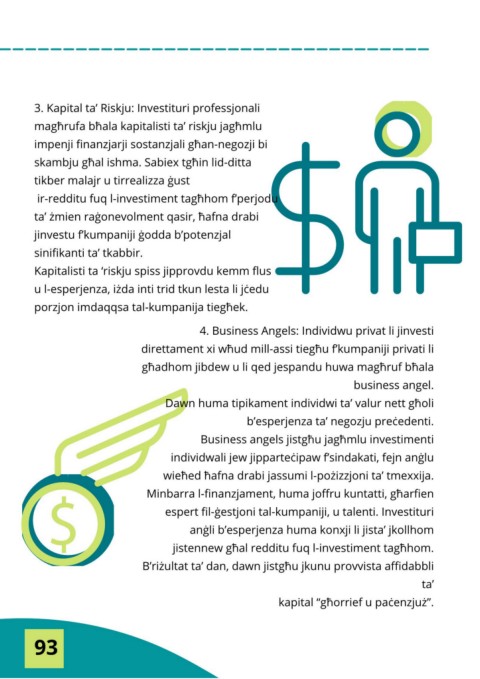 3. Kapital ta' Riskju: Investituri professjonali magħrufa bħala kapitalisti ta' riskju jagħmlu impenji finanzjarji sostanzjali għan-negozji bi skambju għal ishma. Sabiex tgħin lid-ditta tikber malajr u tirrealizza ġust ir-redditu fuq l-investiment tagħhom f'perjodu ta' żmien raġonevolment qasir, ħafna drabi jinvestu f'kumpaniji ġodda b'potenzjal sinifikanti ta' tkabbir.
Kapitalisti ta 'riskju spiss jipprovdu kemm flus u l-esperjenza, iżda inti trid tkun lesta li jċedu porzjon imdaqqsa tal-kumpanija tiegħek.

4. Business Angels: Individwu privat li jinvesti direttament xi wħud mill-assi tiegħu f'kumpaniji privati li għadhom jibdew u li qed jespandu huwa magħruf bħala business angel.
Dawn huma tipikament individwi ta' valur nett għoli b'esperjenza ta' negozju preċedenti.
Business angels jistgħu jagħmlu investimenti individwali jew jipparteċipaw f'sindakati, fejn anġlu wieħed ħafna drabi jassumi l-pożizzjoni ta' tmexxija. Minbarra l-finanzjament, huma joffru kuntatti, għarfien espert fil-ġestjoni tal-kumpaniji, u talenti. Investituri anġli b'esperjenza huma konxji li jista' jkollhom jistennew għal redditu fuq l-investiment tagħhom. B'riżultat ta' dan, dawn jistgħu jkunu provvista affidabbli ta' kapital "għorrief u paċenzjuż".

93